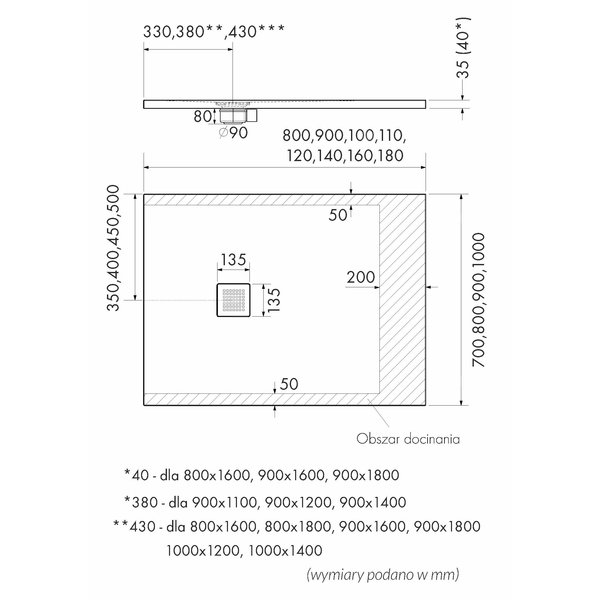 330,380**,430***

35 (40*)

80

∅90

800,900,100,110,
120,140,160,180

350,400,450,500

50

135

135

200

700,800,900,1000

50

Obszar docinania

*40 - dla 800x1600, 900x1600, 900x1800

*380 - dla 900x1100, 900x1200, 900x1400

**430 - dla 800x1600, 800x1800, 900x1600, 900x1800
1000x1200, 1000x1400

(wymiary podano w mm)